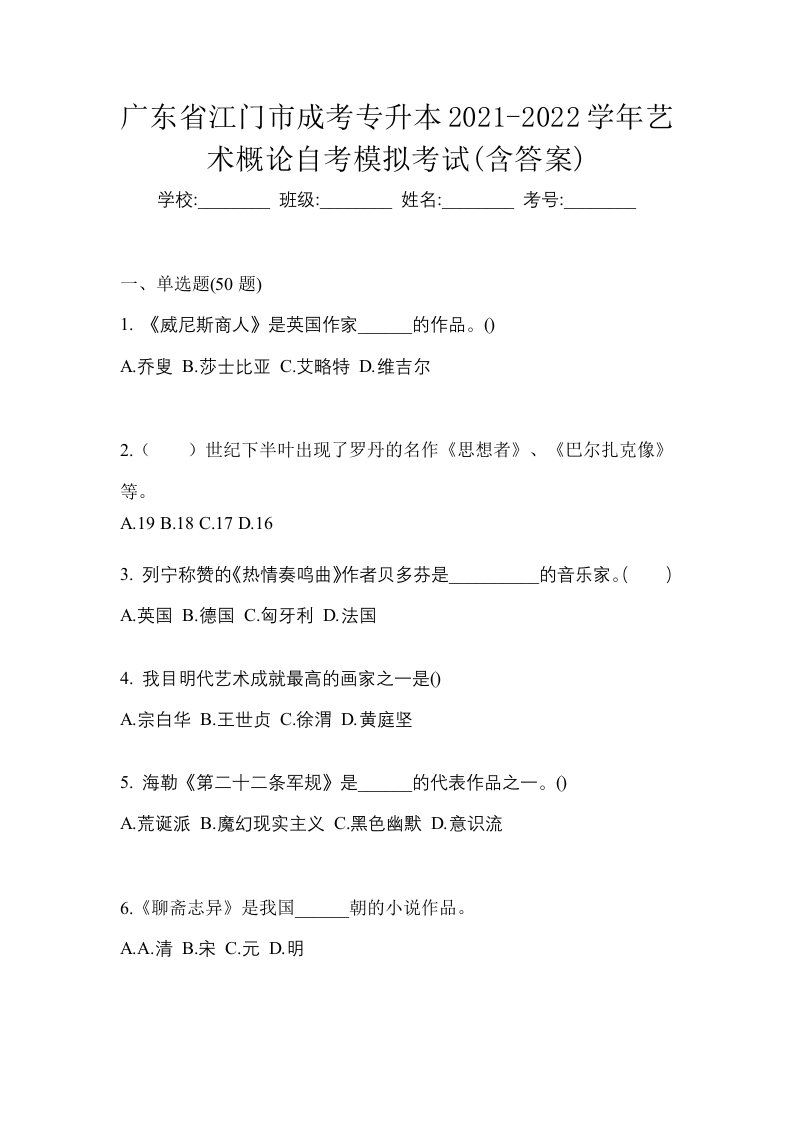 广东省江门市成考专升本2021-2022学年艺术概论自考模拟考试(含答案)

学校:________ 班级:________ 姓名:________ 考号:________

一、单选题(50 题)

1. 《威尼斯商人》是英国作家______的作品。()

A.乔叟 B.莎士比亚 C.艾略特 D.维吉尔

2.（　　）世纪下半叶出现了罗丹的名作《思想者》、《巴尔扎克像》等。

A.19 B.18 C.17 D.16

3. 列宁称赞的《热情奏鸣曲》作者贝多芬是__________的音乐家。(　　)

A.英国 B.德国 C.匈牙利 D.法国

4. 我目明代艺术成就最高的画家之一是()

A.宗白华 B.王世贞 C.徐渭 D.黄庭坚

5. 海勒《第二十二条军规》是______的代表作品之一。()

A.荒诞派 B.魔幻现实主义 C.黑色幽默 D.意识流

6.《聊斋志异》是我国______朝的小说作品。

A.A.清 B.宋 C.元 D.明